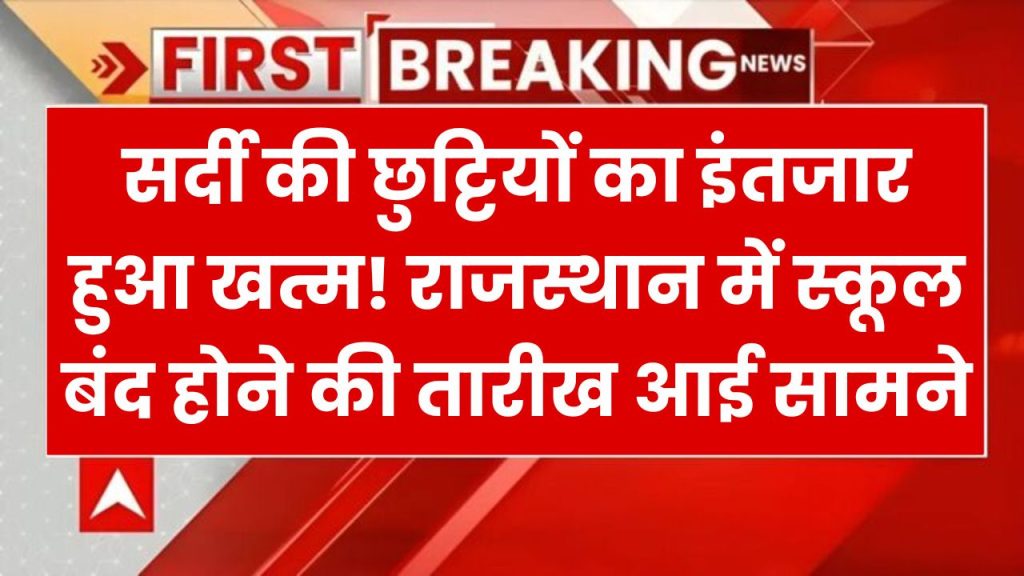 FIRST BREAKING NEWS

सर्दी की छुट्टियों का इंतजार हुआ खत्म! राजस्थान में स्कूल बंद होने की तारीख आई सामने